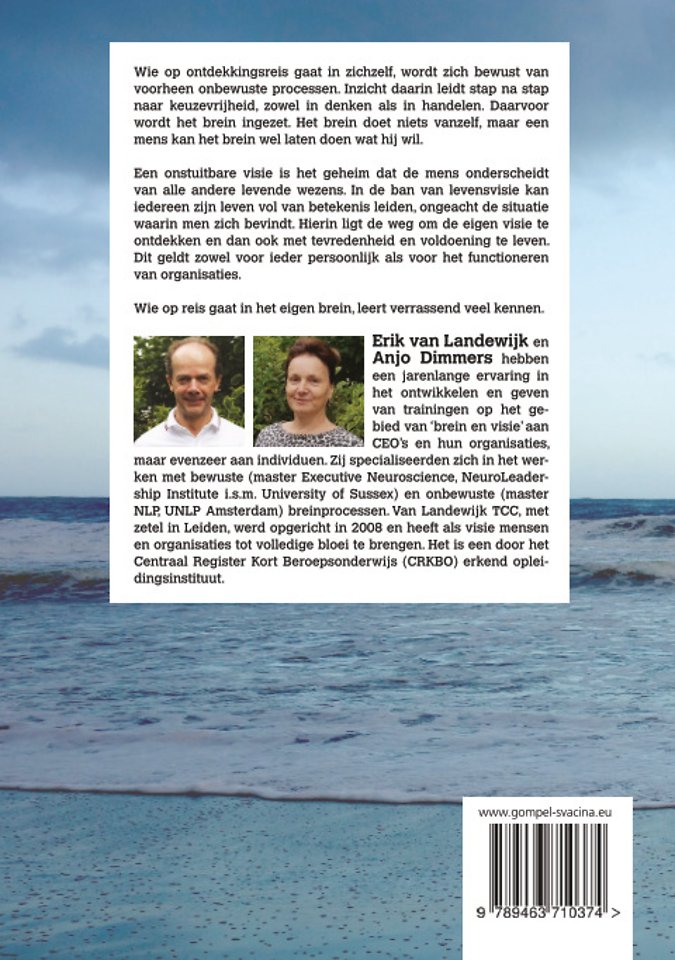 Wie op ontdekkingsreis gaat in zichzelf, wordt zich bewust van voorheen onbewuste processen. Inzicht daarin leidt stap na stap naar keuzevrijheid, zowel in denken als in handelen. Daarvoor wordt het brein ingezet. Het brein doet niets vanzelf, maar een mens kan het brein wel laten doen wat hij wil.

Een onstuitbare visie is het geheim dat de mens onderscheidt van alle andere levende wezens. In de ban van levensvisie kan iedereen zijn leven vol van betekenis leiden, ongeacht de situatie waarin men zich bevindt. Hierin ligt de weg om de eigen visie te ontdekken en dan ook met tevredenheid en voldoening te leven. Dit geldt zowel voor ieder persoonlijk als voor het functioneren van organisaties.

Wie op reis gaat in het eigen brein, leert verrassend veel kennen.

Erik van Landewijk en Anjo Dimmers hebben een jarenlange ervaring in het ontwikkelen en geven van trainingen op het gebied van 'brein en visie' aan CEO's en hun organisaties, maar evenzeer aan individuen. Zij specialiseerden zich in het werken met bewuste (master Executive Neuroscience, NeuroLeadership Institute i.s.m. University of Sussex) en onbewuste (master NLP, UNLP Amsterdam) breinprocessen. Van Landewijk TCC, met zetel in Leiden, werd opgericht in 2008 en heeft als visie mensen en organisaties tot volledige bloei te brengen. Het is een door het Centraal Register Kort Beroepsonderwijs (CRKBO) erkend opleidingsinstituut.

www.gompel-svacina.eu

9 789463 710374 >